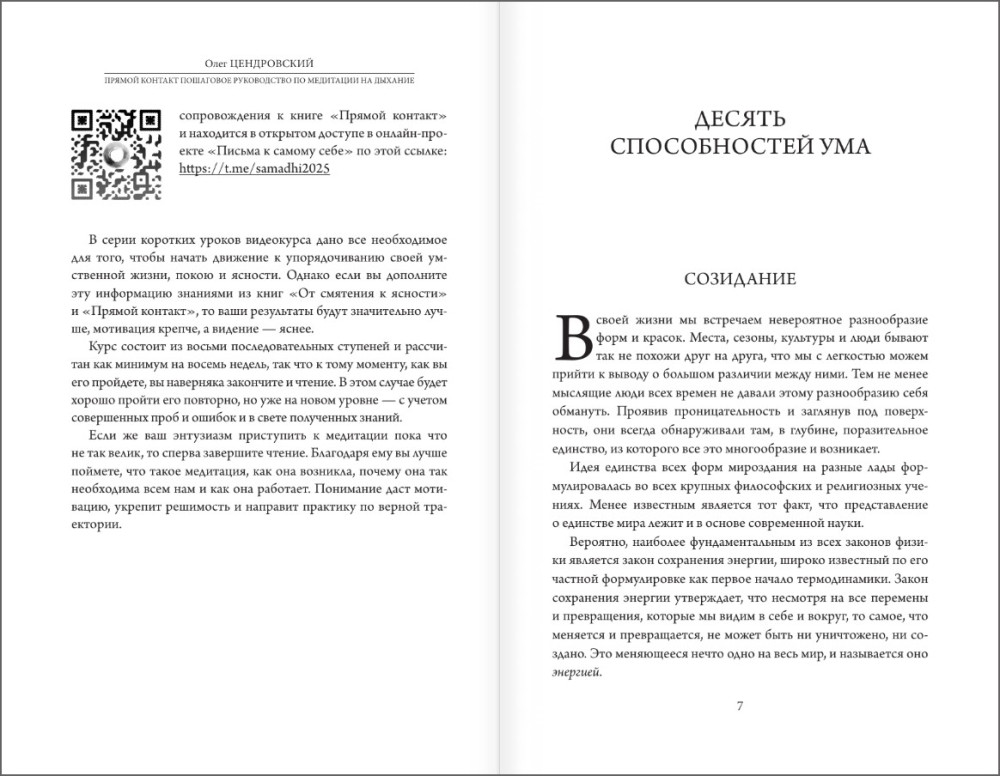 Олег ЦЕНДРОВСКИЙ

ПРЯМОЙ КОНТАКТ ПОШАГОВОЕ РУКОВОДСТВО ПО МЕДИТАЦИИ НА ДЫХАНИЕ

сопровождения к книге «Прямой контакт» и находится в открытом доступе в онлайн-проекте «Письма к самому себе» по этой ссылке: https://t.me/samadhi2025

В серии коротких уроков видеокурса дано все необходимое для того, чтобы начать движение к упорядочиванию своей умственной жизни, покою и ясности. Однако если вы дополните эту информацию знаниями из книг «От смятения к ясности» и «Прямой контакт», то ваши результаты будут значительно лучше, мотивация крепче, а видение — яснее.

Курс состоит из восьми последовательных ступеней и рассчитан как минимум на восемь недель, так что к тому моменту, как вы его пройдете, вы наверняка закончите и чтение. В этом случае будет хорошо пройти его повторно, но уже на новом уровне — с учетом совершенных проб и ошибок и в свете полученных знаний.

Если же ваш энтузиазм приступить к медитации пока что не так велик, то сперва завершите чтение. Благодаря ему вы лучше поймете, что такое медитация, как она возникла, почему она так необходима всем нам и как она работает. Понимание даст мотивацию, укрепит решимость и направит практику по верной траектории.

ДЕСЯТЬ СПОСОБНОСТЕЙ УМА

СОЗИДАНИЕ

В своей жизни мы встречаем невероятное разнообразие форм и красок. Места, сезоны, культуры и люди бывают так не похожи друг на друга, что мы с легкостью можем прийти к выводу о большом различии между ними. Тем не менее мыслящие люди всех времен не давали этому разнообразию себя обмануть. Проявив проницательность и заглянув под поверхность, они всегда обнаруживали там, в глубине, поразительное единство, из которого все это многообразие и возникает.

Идея единства всех форм мироздания на разные лады формулировалась во всех крупных философских и религиозных учениях. Менее известным является тот факт, что представление о единстве мира лежит и в основе современной науки.

Вероятно, наиболее фундаментальным из всех законов физики является закон сохранения энергии, широко известный по его частной формулировке как первое начало термодинамики. Закон сохранения энергии утверждает, что несмотря на все перемены и превращения, которые мы видим в себе и вокруг, то самое, что меняется и превращается, не может быть ни уничтожено, ни создано. Это меняющееся нечто одно на весь мир, и называется оно энергией.

7